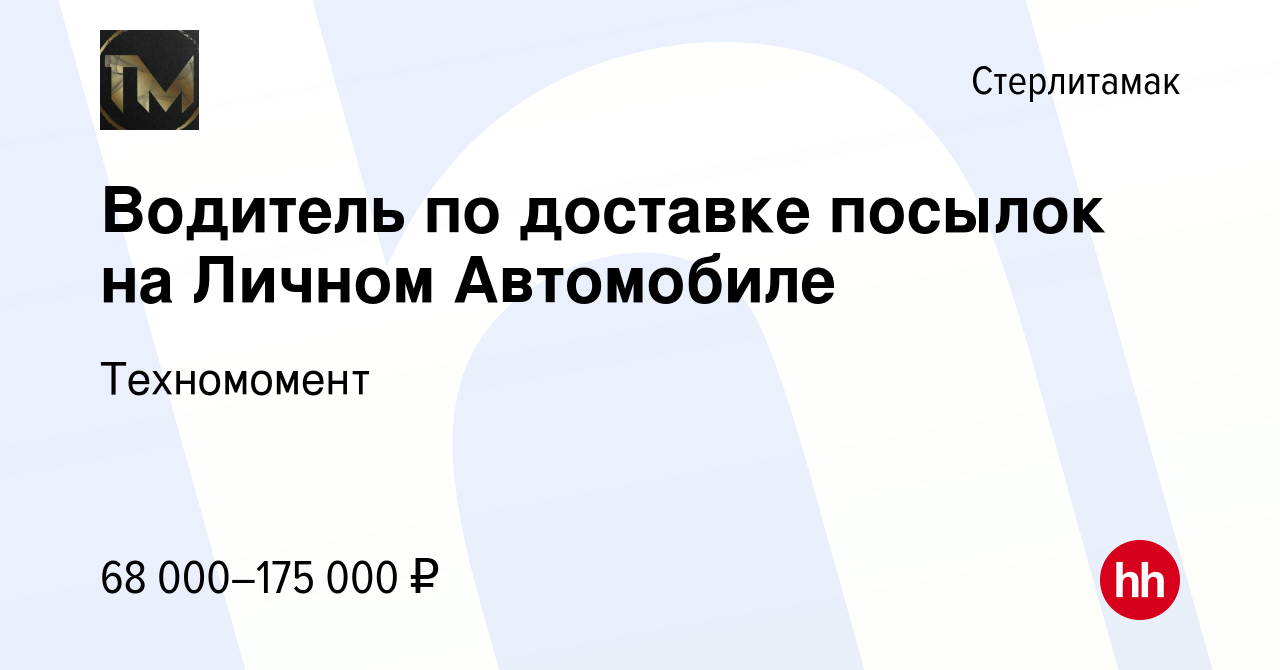 TM

Стерлитамак

Водитель по доставке посылок на Личном Автомобиле

Техномомент

68 000–175 000 ₽

hh